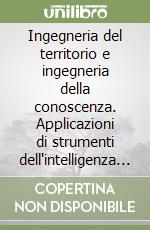 unilibro

Ingegneria del territorio e ingegneria della conoscenza. Applicazioni di strumenti dell'intelligenza...

COPERTINA NON DISPONIBILE